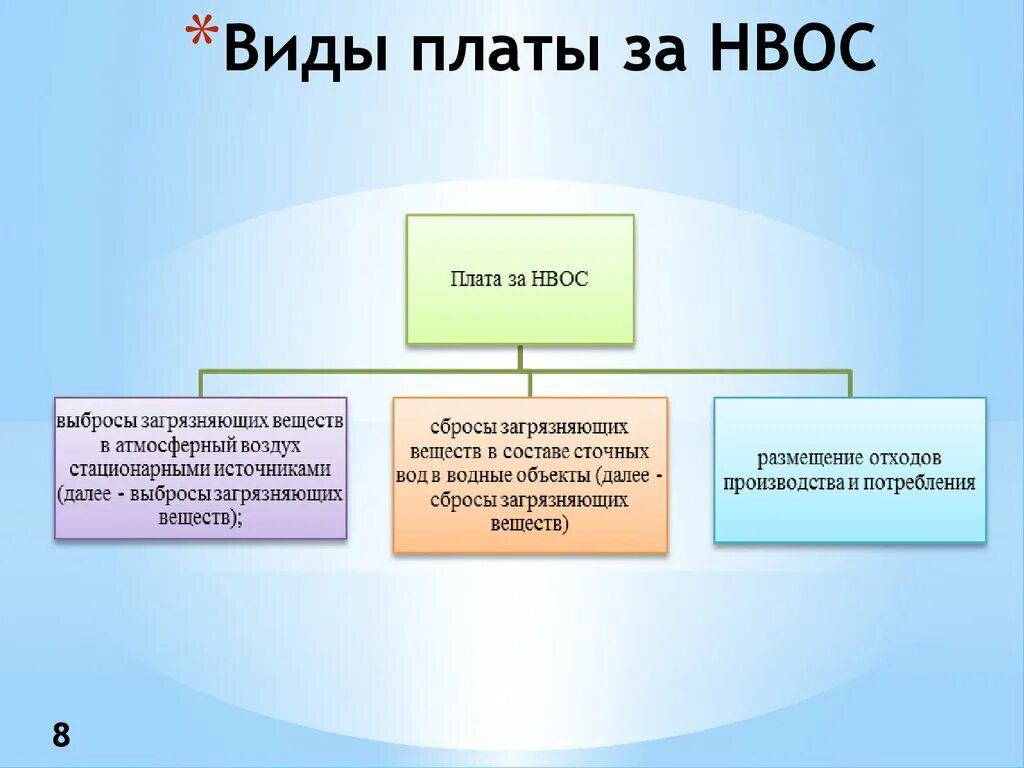 *Виды платы за НВОС

Плата за НВОС

выбросы загрязняющих веществ в атмосферный воздух стационарными источниками (далее - выбросы загрязняющих веществ);

сбросы загрязняющих веществ в составе сточных вод в водные объекты (далее - сбросы загрязняющих веществ)

размещение отходов производства и потребления

8